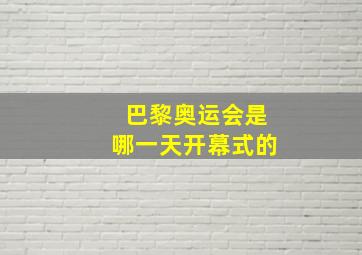 巴黎奥运会是
哪一天开幕式的